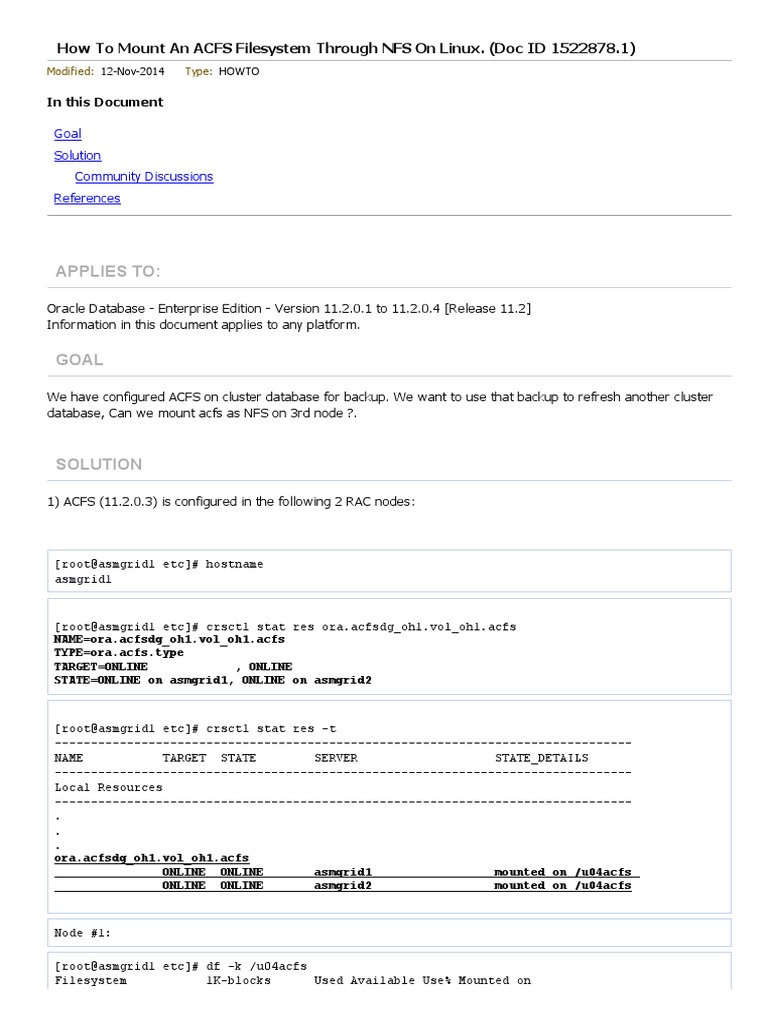 How To Mount An ACFS Filesystem Through NFS On Linux. (Doc ID 1522878.1)

Modified: 12-Nov-2014 Type: HOWTO

In this Document

Goal
Solution
Community Discussions
References

APPLIES TO:

Oracle Database - Enterprise Edition - Version 11.2.0.1 to 11.2.0.4 [Release 11.2]
Information in this document applies to any platform.

GOAL

We have configured ACFS on cluster database for backup. We want to use that backup to refresh another cluster database, Can we mount acfs as NFS on 3rd node ?.

SOLUTION

1) ACFS (11.2.0.3) is configured in the following 2 RAC nodes:

[root@asmgrid1 etc]# hostname
asmgrid1

[root@asmgrid1 etc]# crsctl stat res ora.acfsdg_oh1.vol_oh1.acfs
NAME=ora.acfsdg_oh1.vol_oh1.acfs
TYPE=ora.acfs.type
TARGET=ONLINE , ONLINE
STATE=ONLINE on asmgrid1, ONLINE on asmgrid2

[root@asmgrid1 etc]# crsctl stat res -t
--------------------------------------------------------------------------------
NAME TARGET STATE SERVER STATE_DETAILS
--------------------------------------------------------------------------------
Local Resources
--------------------------------------------------------------------------------
.
.
.
ora.acfsdg_oh1.vol_oh1.acfs
ONLINE ONLINE asmgrid1 mounted on /u04acfs
ONLINE ONLINE asmgrid2 mounted on /u04acfs

Node #1:

[root@asmgrid1 etc]# df -k /u04acfs
Filesystem 1K-blocks Used Available Use% Mounted on